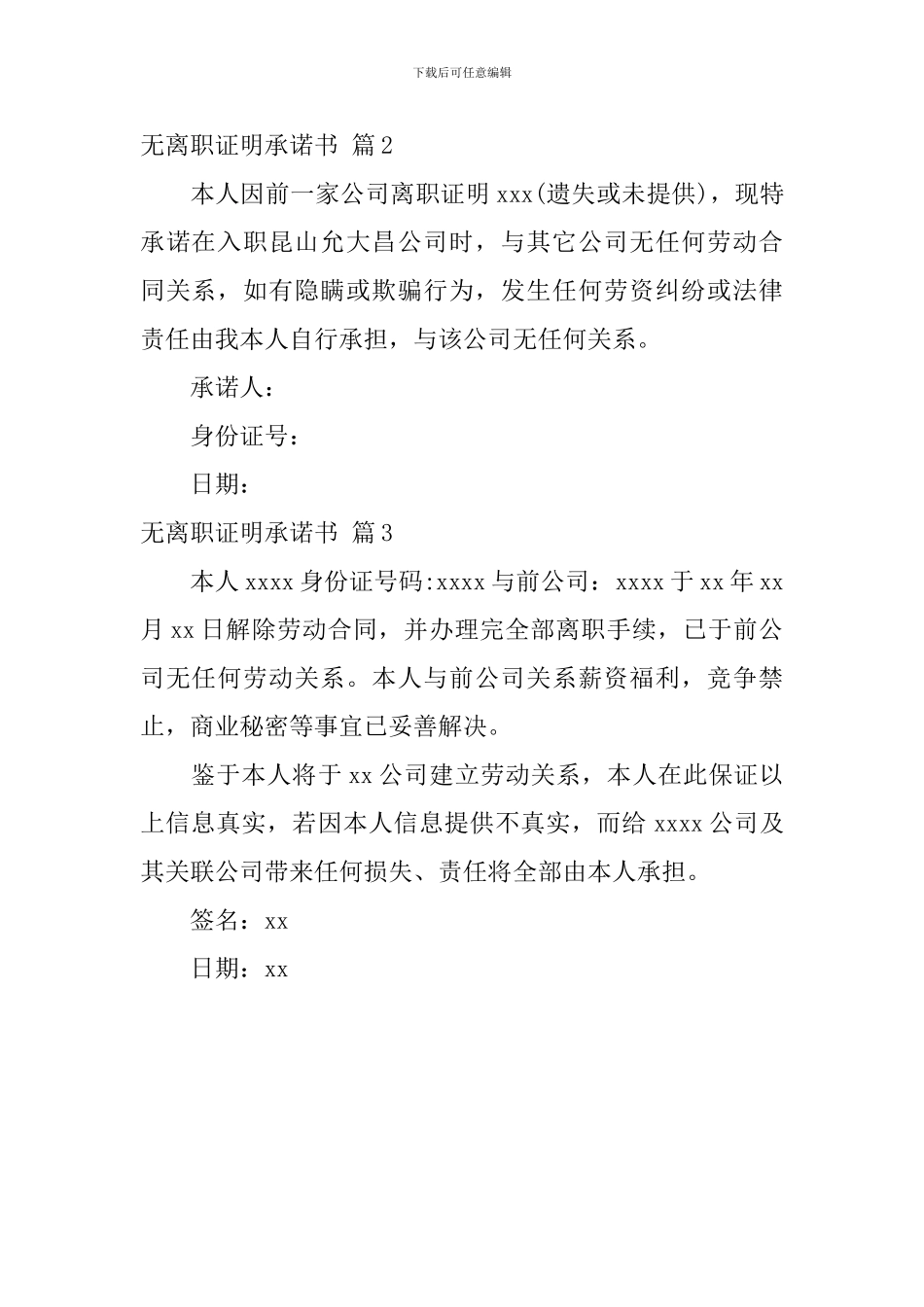 下载后可任意编辑

无离职证明承诺书 篇2

本人因前一家公司离职证明xxx(遗失或未提供)，现特承诺在入职昆山允大昌公司时，与其它公司无任何劳动合同关系，如有隐瞒或欺骗行为，发生任何劳资纠纷或法律责任由我本人自行承担，与该公司无任何关系。

承诺人：

身份证号：

日期：

无离职证明承诺书 篇3

本人xxxx身份证号码:xxxx与前公司：xxxx于xx年xx月xx日解除劳动合同，并办理完全部离职手续，已于前公司无任何劳动关系。本人与前公司关系薪资福利，竞争禁止，商业秘密等事宜已妥善解决。

鉴于本人将于xx公司建立劳动关系，本人在此保证以上信息真实，若因本人信息提供不真实，而给xxxx公司及其关联公司带来任何损失、责任将全部由本人承担。

签名：xx

日期：xx